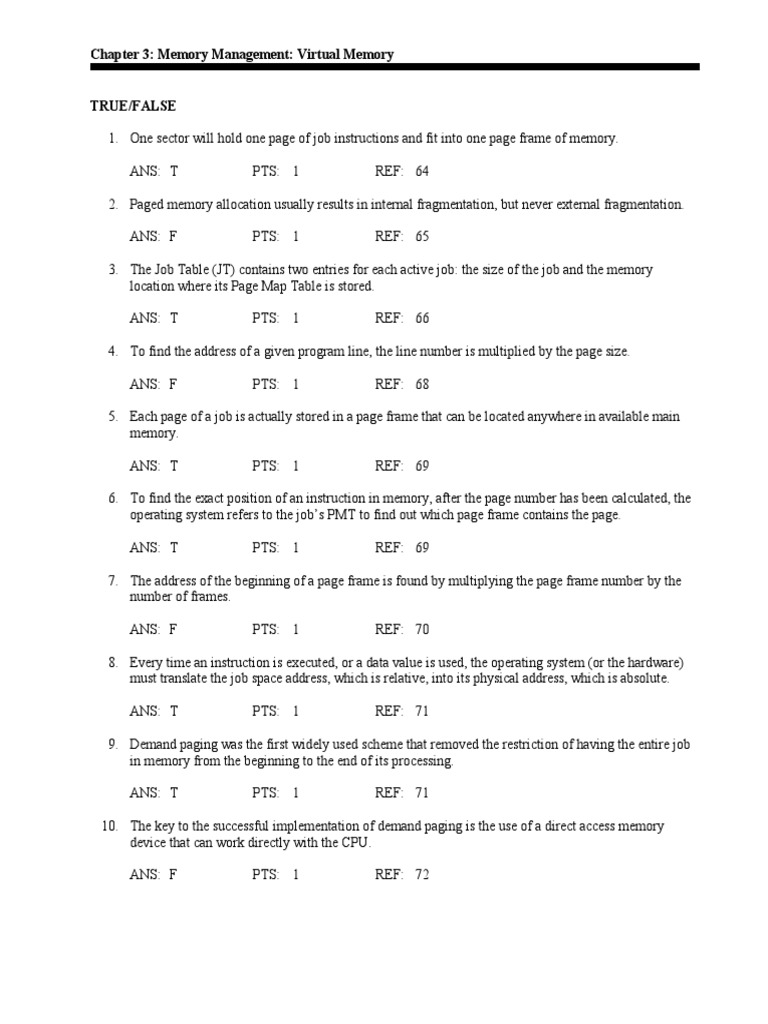 Chapter 3: Memory Management: Virtual Memory

TRUE/FALSE

1. One sector will hold one page of job instructions and fit into one page frame of memory.

ANS: T PTS: 1 REF: 64

2. Paged memory allocation usually results in internal fragmentation, but never external fragmentation.

ANS: F PTS: 1 REF: 65

3. The Job Table (JT) contains two entries for each active job: the size of the job and the memory location where its Page Map Table is stored.

ANS: T PTS: 1 REF: 66

4. To find the address of a given program line, the line number is multiplied by the page size.

ANS: F PTS: 1 REF: 68

5. Each page of a job is actually stored in a page frame that can be located anywhere in available main memory.

ANS: T PTS: 1 REF: 69

6. To find the exact position of an instruction in memory, after the page number has been calculated, the operating system refers to the job's PMT to find out which page frame contains the page.

ANS: T PTS: 1 REF: 69

7. The address of the beginning of a page frame is found by multiplying the page frame number by the number of frames.

ANS: F PTS: 1 REF: 70

8. Every time an instruction is executed, or a data value is used, the operating system (or the hardware) must translate the job space address, which is relative, into its physical address, which is absolute.

ANS: T PTS: 1 REF: 71

9. Demand paging was the first widely used scheme that removed the restriction of having the entire job in memory from the beginning to the end of its processing.

ANS: T PTS: 1 REF: 71

10. The key to the successful implementation of demand paging is the use of a direct access memory device that can work directly with the CPU.

ANS: F PTS: 1 REF: 72